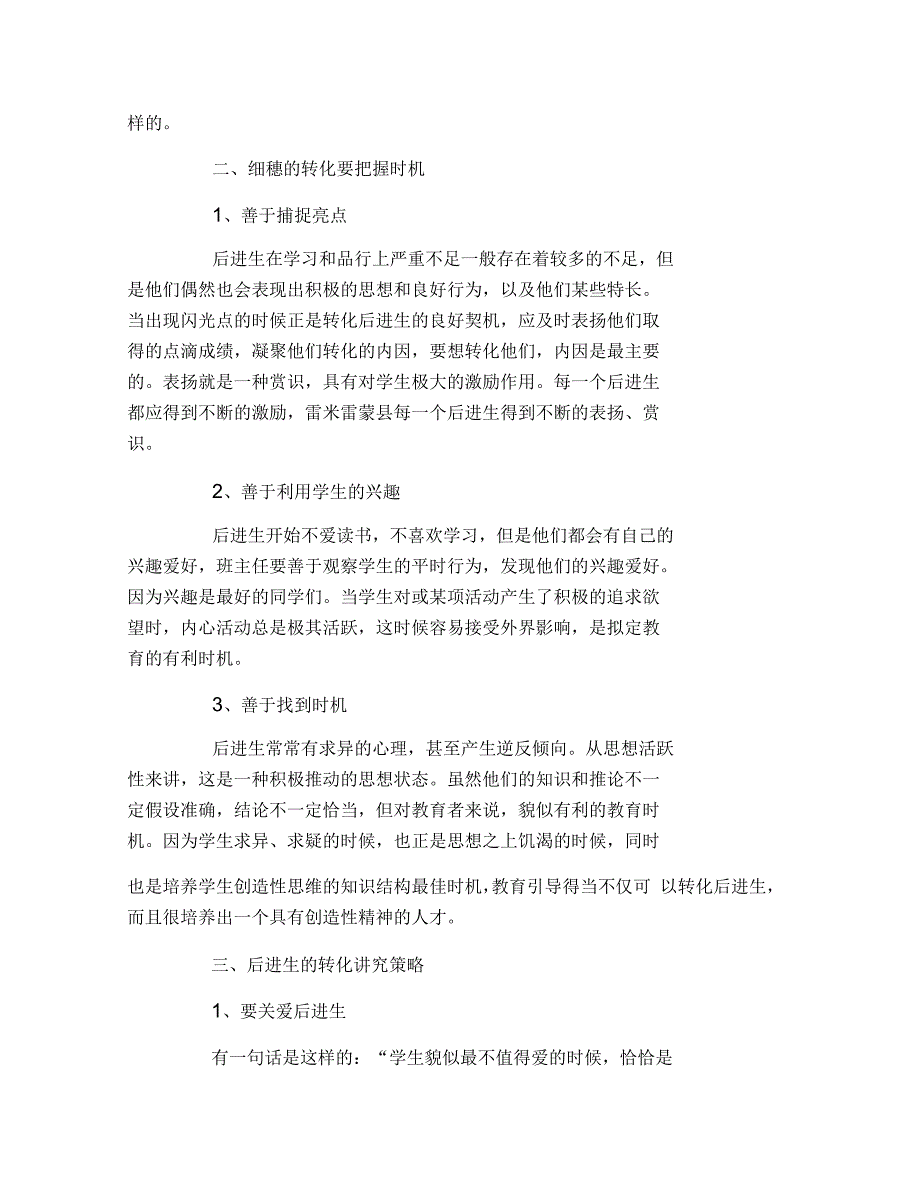 样的。

二、细穗的转化要把握时机

1、善于捕捉亮点

后进生在学习和品行上严重不足一般存在着较多的不足，但是他们偶然也会表现出积极的思想和良好行为，以及他们某些特长。当出现闪光点的时候正是转化后进生的良好契机，应及时表扬他们取得的点滴成绩，凝聚他们转化的内因，要想转化他们，内因是最主要的。表扬就是一种赏识，具有对学生极大的激励作用。每一个后进生都应得到不断的激励，雷米雷蒙县每一个后进生得到不断的表扬、赏识。

2、善于利用学生的兴趣

后进生开始不爱读书，不喜欢学习，但是他们都会有自己的兴趣爱好，班主任要善于观察学生的平时行为，发现他们的兴趣爱好。因为兴趣是最好的同学们。当学生对或某项活动产生了积极的追求欲望时，内心活动总是极其活跃，这时候容易接受外界影响，是拟定教育的有利时机。

3、善于找到时机

后进生常常有求异的心理，甚至产生逆反倾向。从思想活跃性来讲，这是一种积极推动的思想状态。虽然他们的知识和推论不一定假设准确，结论不一定恰当，但对教育者来说，貌似有利的教育时机。因为学生求异、求疑的时候，也正是思想之上饥渴的时候，同时也是培养学生创造性思维的知识结构最佳时机，教育引导得当不仅可 以转化后进生，而且很培养出一个具有创造性精神的人才。

三、后进生的转化讲究策略

1、要关爱后进生

有一句话是这样的：“学生貌似最不值得爱的时候，恰恰是